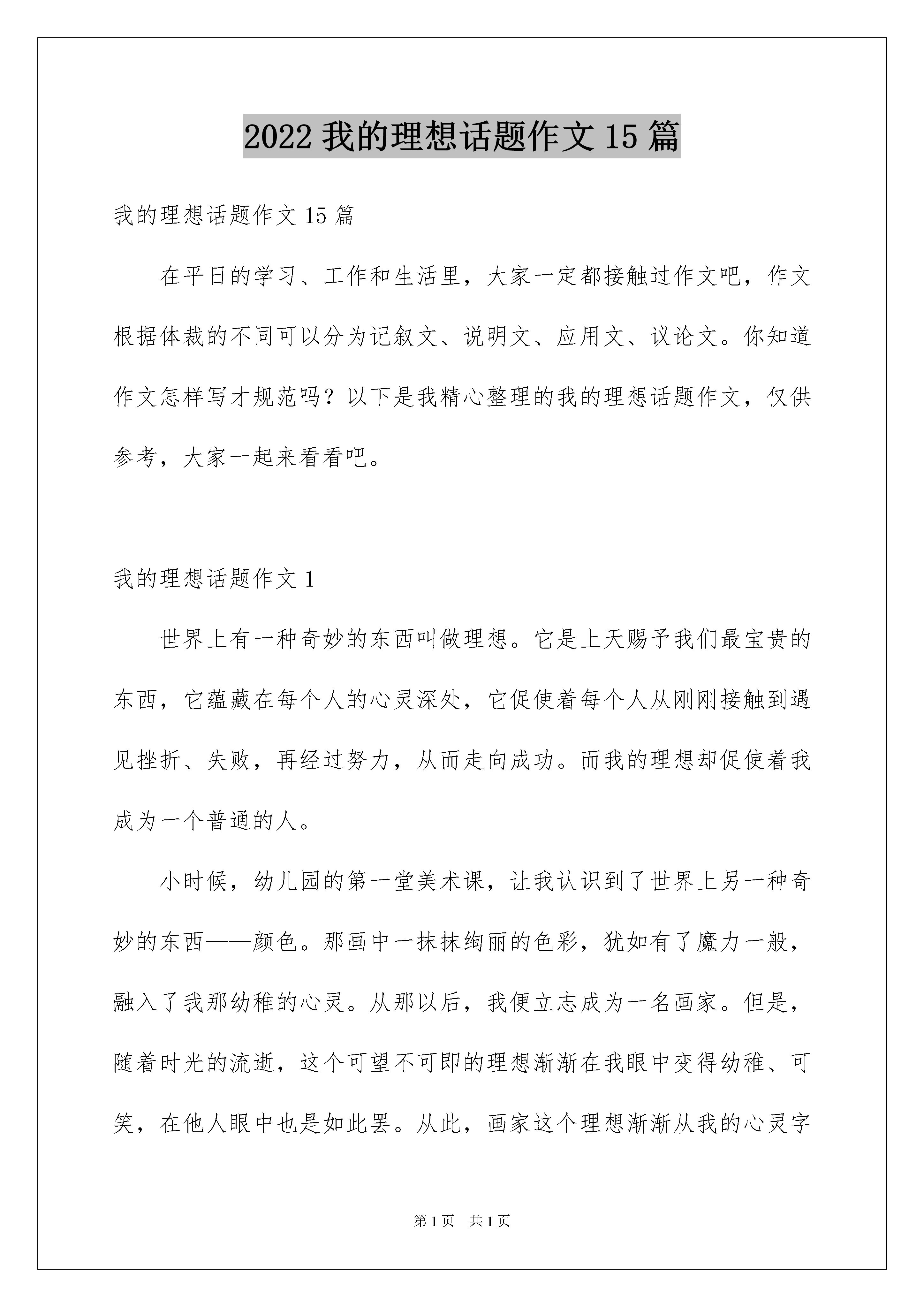 2022 我的理想话题作文 15 篇

我的理想话题作文 15 篇

在平日的学习、工作和生活里，大家一定都接触过作文吧，作文根据体裁的不同可以分为记叙文、说明文、应用文、议论文。你知道作文怎样写才规范吗？以下是我精心整理的我的理想话题作文，仅供参考，大家一起来看看吧。

我的理想话题作文 1

世界上有一种奇妙的东西叫做理想。它是上天赐予我们最宝贵的东西，它蕴藏在每个人的心灵深处，它促使着每个人从刚刚接触到遇见挫折、失败，再经过努力，从而走向成功。而我的理想却促使着我成为一个普通的人。

小时候，幼儿园的第一堂美术课，让我认识到了世界上另一种奇妙的东西——颜色。那画中一抹抹绚丽的色彩，犹如有了魔力一般，融入了我那幼稚的心灵。从那以后，我便立志成为一名画家。但是，随着时光的流逝，这个可望不可即的理想渐渐在我眼中变得幼稚、可笑，在他人眼中也是如此罢。从此，画家这个理想渐渐从我的心灵字

第 1 页　共 1 页